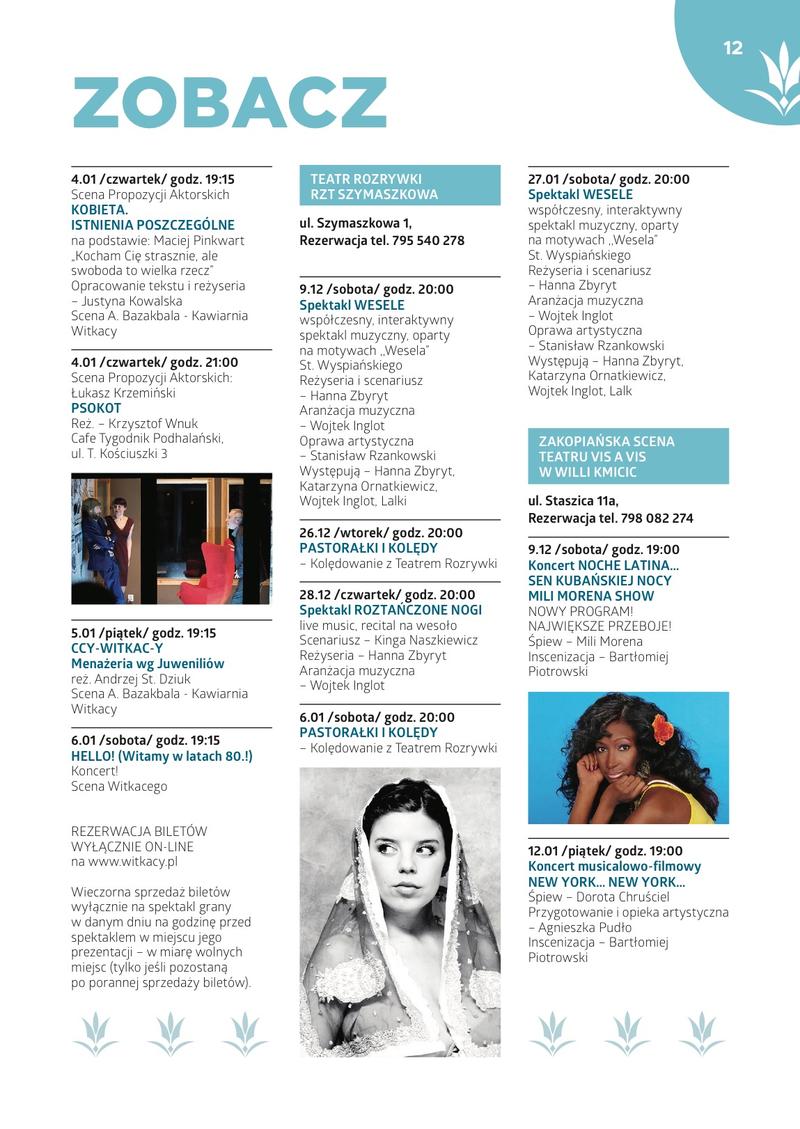 12

ZOBACZ

4.01 /czwartek/ godz. 19:15
Scena Propozycji Aktorskich
KOBIETA.
ISTNIENIA POSZCZEGÓLNE
na podstawie: Maciej Pinkwart „Kocham Cię strasznie, ale swoboda to wielka rzecz"
Opracowanie tekstu i reżyseria – Justyna Kowalska
Scena A. Bazakbala - Kawiarnia Witkacy

4.01 /czwartek/ godz. 21:00
Scena Propozycji Aktorskich: Łukasz Krzemiński
PSOKOT
Reż. – Krzysztof Wnuk
Cafe Tygodnik Podhalański, ul. T. Kościuszki 3

5.01 /piątek/ godz. 19:15
CCY-WITKAC-Y
Menażeria wg Juweniliów
reż. Andrzej St. Dziuk
Scena A. Bazakbala - Kawiarnia Witkacy

6.01 /sobota/ godz. 19:15
HELLO! (Witamy w latach 80.!)
Koncert!
Scena Witkacego

REZERWACJA BILETÓW WYŁĄCZNIE ON-LINE na www.witkacy.pl

Wieczorna sprzedaż biletów wyłącznie na spektakl grany w danym dniu na godzinę przed spektaklem w miejscu jego prezentacji – w miarę wolnych miejsc (tylko jeśli pozostaną po porannej sprzedaży biletów).

TEATR ROZRYWKI
RZT SZYMASZKOWA

ul. Szymaszkowa 1,
Rezerwacja tel. 795 540 278

9.12 /sobota/ godz. 20:00
Spektakl WESELE
współczesny, interaktywny spektakl muzyczny, oparty na motywach „Wesela" St. Wyspiańskiego
Reżyseria i scenariusz – Hanna Zbyryt
Aranżacja muzyczna – Wojtek Inglot
Oprawa artystyczna – Stanisław Rzankowski
Występują – Hanna Zbyryt, Katarzyna Ornatkiewicz, Wojtek Inglot, Lalki

26.12 /wtorek/ godz. 20:00
PASTORAŁKI I KOLĘDY
– Kolędowanie z Teatrem Rozrywki

28.12 /czwartek/ godz. 20:00
Spektakl ROZTAŃCZONE NOGI
live music, recital na wesoło
Scenariusz – Kinga Naszkiewicz
Reżyseria – Hanna Zbyryt
Aranżacja muzyczna – Wojtek Inglot

6.01 /sobota/ godz. 20:00
PASTORAŁKI I KOLĘDY
– Kolędowanie z Teatrem Rozrywki

27.01 /sobota/ godz. 20:00
Spektakl WESELE
współczesny, interaktywny spektakl muzyczny, oparty na motywach „Wesela" St. Wyspiańskiego
Reżyseria i scenariusz – Hanna Zbyryt
Aranżacja muzyczna – Wojtek Inglot
Oprawa artystyczna – Stanisław Rzankowski
Występują – Hanna Zbyryt, Katarzyna Ornatkiewicz, Wojtek Inglot, Lalk

ZAKOPIAŃSKA SCENA
TEATRU VIS A VIS
W WILLI KMICIC

ul. Staszica 11a,
Rezerwacja tel. 798 082 274

9.12 /sobota/ godz. 19:00
Koncert NOCHE LATINA...
SEN KUBAŃSKIEJ NOCY
MILI MORENA SHOW
NOWY PROGRAM!
NAJWIĘKSZE PRZEBOJE!
Śpiew – Mili Morena
Inscenizacja – Bartłomiej Piotrowski

12.01 /piątek/ godz. 19:00
Koncert musicalowo-filmowy
NEW YORK... NEW YORK...
Śpiew – Dorota Chruściel
Przygotowanie i opieka artystyczna – Agnieszka Pudło
Inscenizacja – Bartłomiej Piotrowski